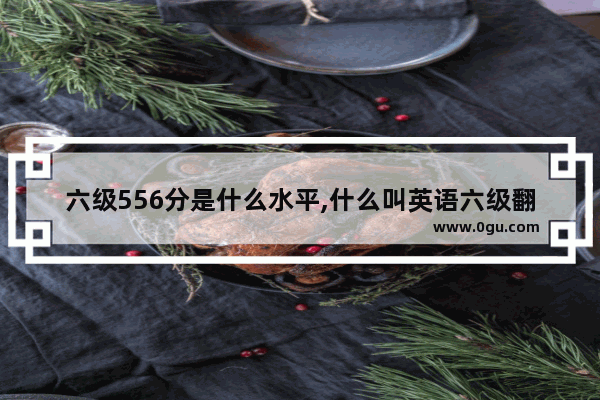 六级556分是什么水平,什么叫英语六级翻

www.0gu.com